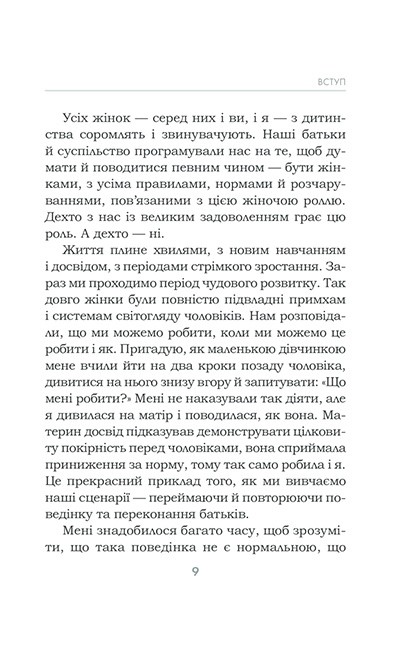 ВСТУП

Усіх жінок — серед них і ви, і я — з дитинства соромлять і звинувачують. Наші батьки й суспільство програмували нас на те, щоб думати й поводитися певним чином — бути жінками, з усіма правилами, нормами й розчаруваннями, пов'язаними з цією жіночою роллю. Дехто з нас із великим задоволенням грає цю роль. А дехто — ні.

Життя плине хвилями, з новим навчанням і досвідом, з періодами стрімкого зростання. Зараз ми проходимо період чудового розвитку. Так довго жінки були повністю підвладні примхам і системам світогляду чоловіків. Нам розповідали, що ми можемо робити, коли ми можемо це робити і як. Пригадую, як маленькою дівчинкою мене вчили йти на два кроки позаду чоловіка, дивитися на нього знизу вгору й запитувати: «Що мені робити?» Мені не наказували так діяти, але я дивилася на матір і поводилася, як вона. Материн досвід підказував демонструвати цілковиту покірність перед чоловіками, вона сприймала приниження за норму, тому так само робила і я. Це прекрасний приклад того, як ми вивчаємо наші сценарії — переймаючи й повторюючи поведінку та переконання батьків.

Мені знадобилося багато часу, щоб зрозуміти, що така поведінка не є нормальною, що

9